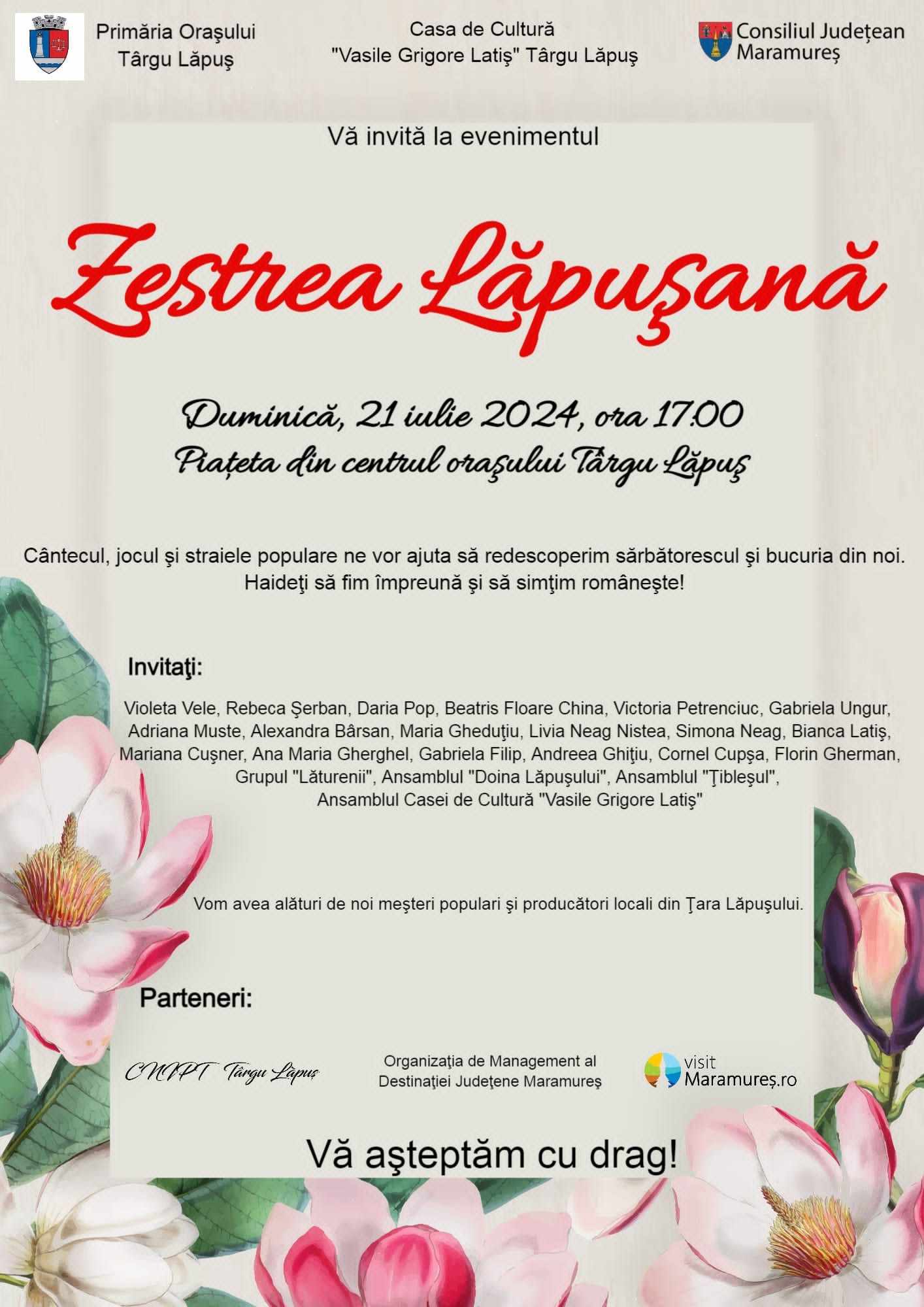 Primăria Oraşului
Târgu Lăpuş

Casa de Cultură
"Vasile Grigore Latiş" Târgu Lăpuş

Consiliul Județean
Maramureș

Vă invită la evenimentul

Zestrea Lăpuşană

Duminică, 21 iulie 2024, ora 17:00
Piațeta din centrul oraşului Târgu Lăpuş

Cântecul, jocul şi straiele populare ne vor ajuta să redescoperim sărbătorescul şi bucuria din noi. Haideţi să fim împreună şi să simţim româneşte!

Invitaţi:

Violeta Vele, Rebeca Şerban, Daria Pop, Beatris Floare China, Victoria Petrenciuc, Gabriela Ungur, Adriana Muste, Alexandra Bârsan, Maria Gheduţiu, Livia Neag Nistea, Simona Neag, Bianca Latiş, Mariana Cuşner, Ana Maria Gherghel, Gabriela Filip, Andreea Ghiţiu, Cornel Cupşa, Florin Gherman, Grupul "Lăturenii", Ansamblul "Doina Lăpuşului", Ansamblul "Ţibleşul", Ansamblul Casei de Cultură "Vasile Grigore Latiş"

Vom avea alături de noi meşteri populari şi producători locali din Ţara Lăpuşului.

Parteneri:

CNIPT Târgu Lăpuş

Organizaţia de Management al
Destinaţiei Judeţene Maramureş

visit
Maramureș.ro

Vă aşteptăm cu drag!